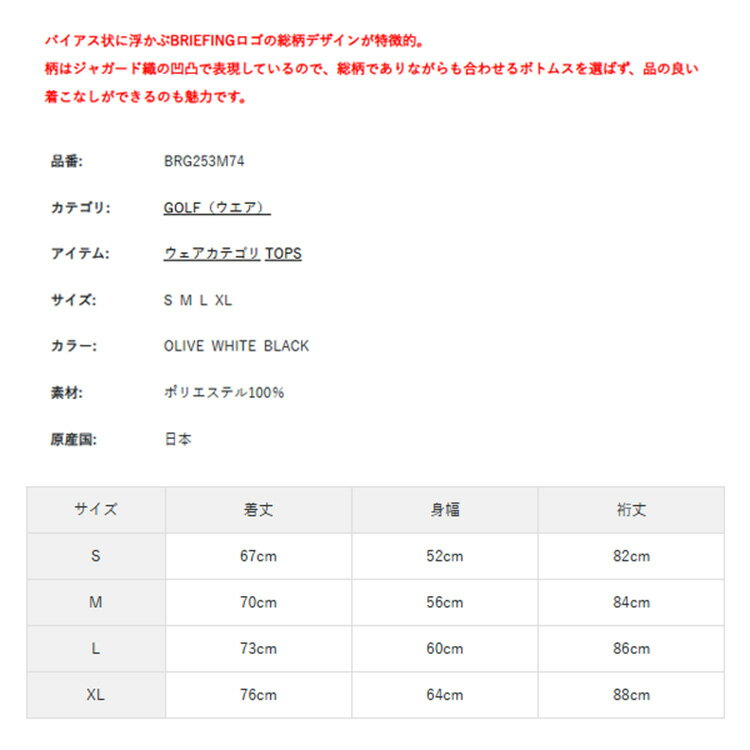 バイアス状に浮かぶBRIEFINGロゴの総柄デザインが特徴的。
柄はジャガード織の凹凸で表現しているので、総柄でありながらも合わせるボトムスを選ばず、品の良い着こなしができるのも魅力です。

品番: BRG253M74

カテゴリ: GOLF（ウエア）

アイテム: ウェアカテゴリ TOPS

サイズ: S M L XL

カラー: OLIVE WHITE BLACK

素材: ポリエステル100%

原産国: 日本

| サイズ | 着丈 | 身幅 | 裄丈 |
|---|---|---|---|
| S | 67cm | 52cm | 82cm |
| M | 70cm | 56cm | 84cm |
| L | 73cm | 60cm | 86cm |
| XL | 76cm | 64cm | 88cm |